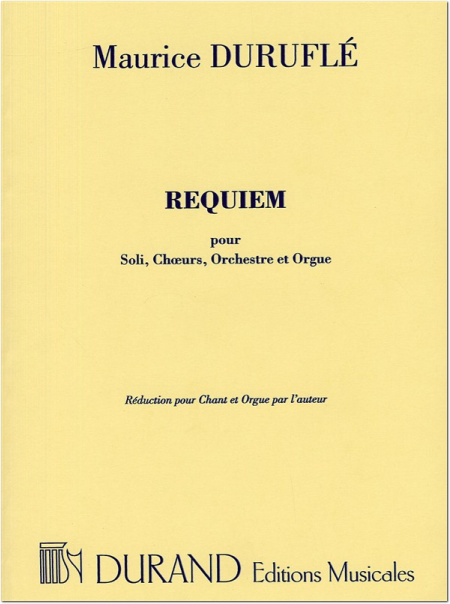 Maurice DURUFLÉ

REQUIEM

pour
Soli, Chœurs, Orchestre et Orgue

Réduction pour Chant et Orgue par l'auteur

DURAND Editions Musicales